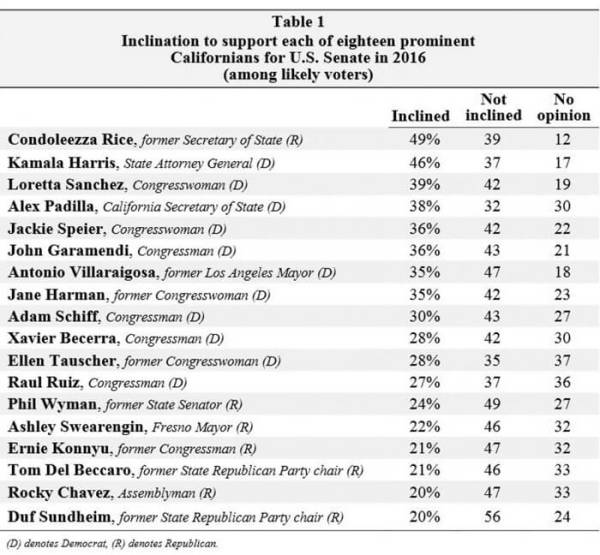 Table 1
Inclination to support each of eighteen prominent Californians for U.S. Senate in 2016
(among likely voters)

| | Inclined | Not inclined | No opinion |
|---|---|---|---|
| Condoleezza Rice, former Secretary of State (R) | 49% | 39 | 12 |
| Kamala Harris, State Attorney General (D) | 46% | 37 | 17 |
| Loretta Sanchez, Congresswoman (D) | 39% | 42 | 19 |
| Alex Padilla, California Secretary of State (D) | 38% | 32 | 30 |
| Jackie Speier, Congresswoman (D) | 36% | 42 | 22 |
| John Garamendi, Congressman (D) | 36% | 43 | 21 |
| Antonio Villaraigosa, former Los Angeles Mayor (D) | 35% | 47 | 18 |
| Jane Harman, former Congresswoman (D) | 35% | 42 | 23 |
| Adam Schiff, Congressman (D) | 30% | 43 | 27 |
| Xavier Becerra, Congressman (D) | 28% | 42 | 30 |
| Ellen Tauscher, former Congresswoman (D) | 28% | 35 | 37 |
| Raul Ruiz, Congressman (D) | 27% | 37 | 36 |
| Phil Wyman, former State Senator (R) | 24% | 49 | 27 |
| Ashley Swearengin, Fresno Mayor (R) | 22% | 46 | 32 |
| Ernie Konnyu, former Congressman (R) | 21% | 47 | 32 |
| Tom Del Beccaro, former State Republican Party chair (R) | 21% | 46 | 33 |
| Rocky Chavez, Assemblyman (R) | 20% | 47 | 33 |
| Duf Sundheim, former State Republican Party chair (R) | 20% | 56 | 24 |

(D) denotes Democrat, (R) denotes Republican.